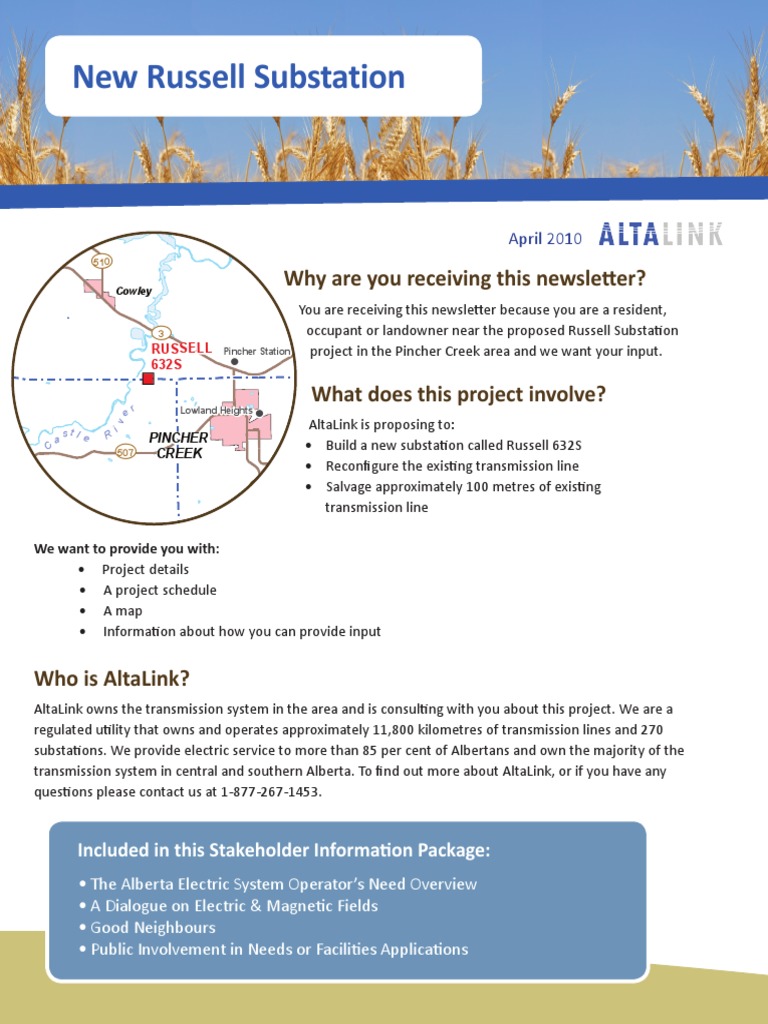 New Russell Substation

April 2010 ALTALINK

510
Cowley
3
RUSSELL 632S
Pincher Station
Lowland Heights
Castle River
PINCHER CREEK
507

Why are you receiving this newsletter?

You are receiving this newsletter because you are a resident, occupant or landowner near the proposed Russell Substation project in the Pincher Creek area and we want your input.

What does this project involve?

AltaLink is proposing to:
• Build a new substation called Russell 632S
• Reconfigure the existing transmission line
• Salvage approximately 100 metres of existing transmission line

We want to provide you with:
• Project details
• A project schedule
• A map
• Information about how you can provide input

Who is AltaLink?

AltaLink owns the transmission system in the area and is consulting with you about this project. We are a regulated utility that owns and operates approximately 11,800 kilometres of transmission lines and 270 substations. We provide electric service to more than 85 per cent of Albertans and own the majority of the transmission system in central and southern Alberta. To find out more about AltaLink, or if you have any questions please contact us at 1-877-267-1453.

Included in this Stakeholder Information Package:

• The Alberta Electric System Operator's Need Overview
• A Dialogue on Electric & Magnetic Fields
• Good Neighbours
• Public Involvement in Needs or Facilities Applications